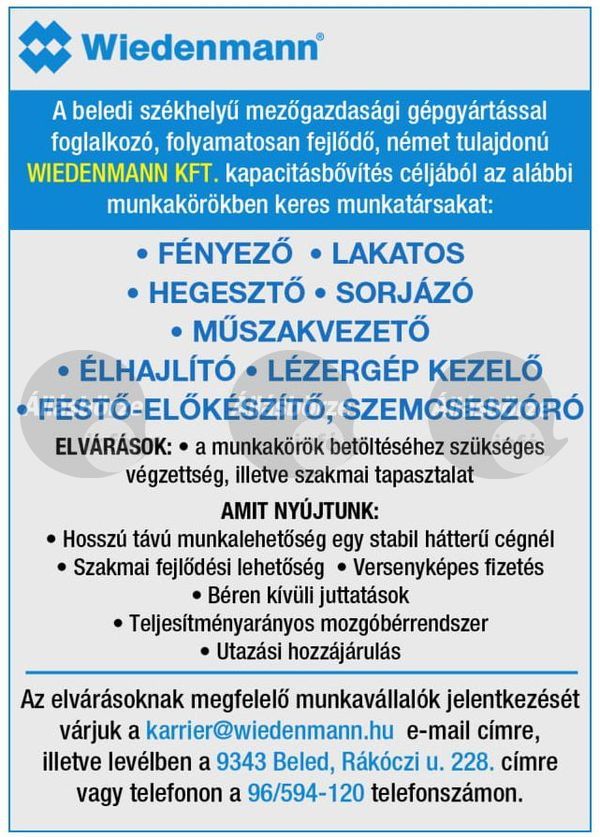 Wiedenmann®

A beledi székhelyű mezőgazdasági gépgyártással foglalkozó, folyamatosan fejlődő, német tulajdonú WIEDENMANN KFT. kapacitásbővítés céljából az alábbi munkakörökben keres munkatársakat:

• FÉNYEZŐ • LAKATOS
• HEGESZTŐ • SORJÁZÓ
• MŰSZAKVEZETŐ
• ÉLHAJLÍTÓ • LÉZERGÉP KEZELŐ
• FESTŐ-ELŐKÉSZÍTŐ, SZEMCSESZÓRÓ

ELVÁRÁSOK: • a munkakörök betöltéséhez szükséges végzettség, illetve szakmai tapasztalat

AMIT NYÚJTUNK:
• Hosszú távú munkalehetőség egy stabil hátterű cégnél
• Szakmai fejlődési lehetőség • Versenyképes fizetés
• Béren kívüli juttatások
• Teljesítményarányos mozgóbérrendszer
• Utazási hozzájárulás

Az elvárásoknak megfelelő munkavállalók jelentkezését várjuk a karrier@wiedenmann.hu e-mail címre, illetve levélben a 9343 Beled, Rákóczi u. 228. címre vagy telefonon a 96/594-120 telefonszámon.